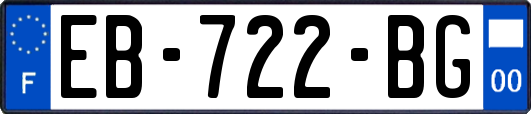 F
EB-722-BG
00